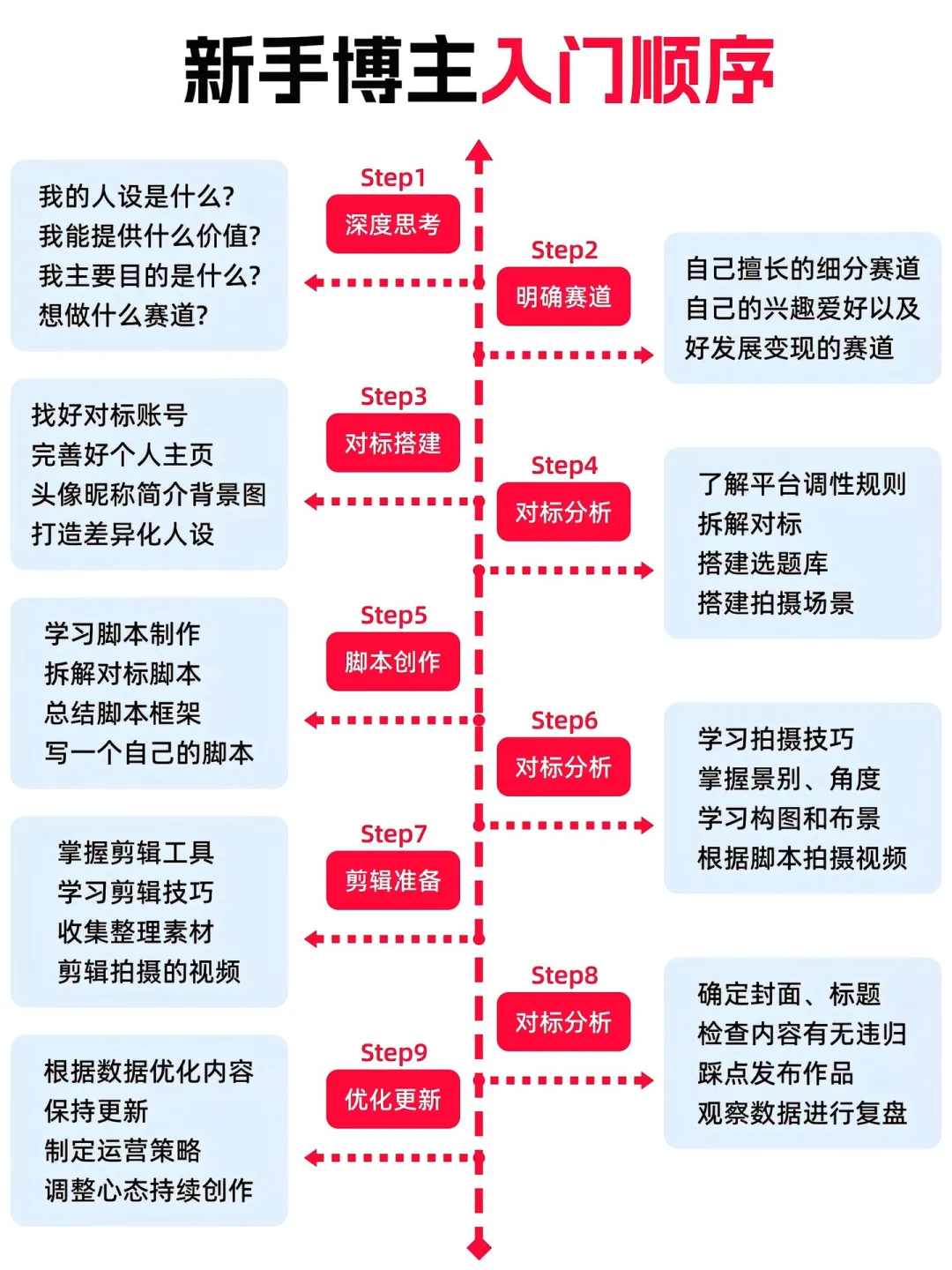 新手博主入门顺序

Step1
深度思考

我的人设是什么?
我能提供什么价值?
我主要目的是什么?
想做什么赛道?

Step2
明确赛道

自己擅长的细分赛道
自己的兴趣爱好以及
好发展变现的赛道

Step3
对标搭建

找好对标账号
完善好个人主页
头像昵称简介背景图
打造差异化人设

Step4
对标分析

了解平台调性规则
拆解对标
搭建选题库
搭建拍摄场景

Step5
脚本创作

学习脚本制作
拆解对标脚本
总结脚本框架
写一个自己的脚本

Step6
对标分析

学习拍摄技巧
掌握景别、角度
学习构图和布景
根据脚本拍摄视频

Step7
剪辑准备

掌握剪辑工具
学习剪辑技巧
收集整理素材
剪辑拍摄的视频

Step8
对标分析

确定封面、标题
检查内容有无违归
踩点发布作品
观察数据进行复盘

Step9
优化更新

根据数据优化内容
保持更新
制定运营策略
调整心态持续创作